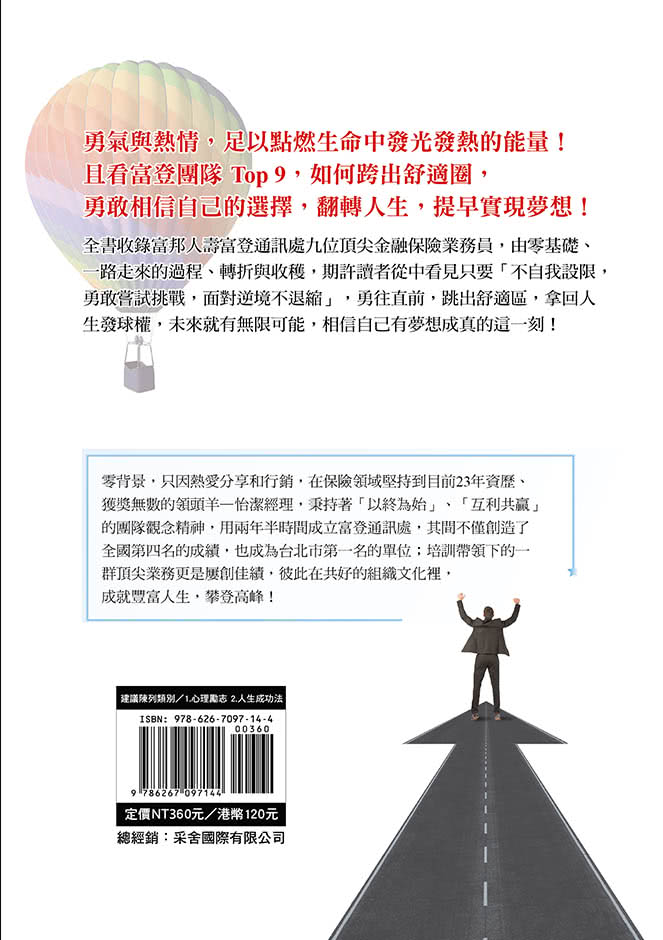 勇氣與熱情，足以點燃生命中發光發熱的能量！
且看富登團隊 Top 9，如何跨出舒適圈，
勇敢相信自己的選擇，翻轉人生，提早實現夢想！

全書收錄富邦人壽富登通訊處九位頂尖金融保險業務員，由零基礎、一路走來的過程、轉折與收穫，期許讀者從中看見只要「不自我設限，勇敢嘗試挑戰，面對逆境不退縮」，勇往直前，跳出舒適區，拿回人生發球權，未來就有無限可能，相信自己有夢想成真的這一刻！

零背景，只因熱愛分享和行銷，在保險領域堅持到目前23年資歷、獲獎無數的領頭羊—怡潔經理，秉持著「以終為始」、「互利共贏」的團隊觀念精神，用兩年半時間成立富登通訊處，其間不僅創造了全國第四名的成績，也成為台北市第一名的單位；培訓帶領下的一群頂尖業務更是屢創佳績，彼此在共好的組織文化裡，成就豐富人生，攀登高峰！

建議陳列類別／1.心理勵志 2.人生成功法

ISBN: 978-626-7097-14-4
00360
9 786267 097144

定價NT360元／港幣120元

總經銷：采舍國際有限公司